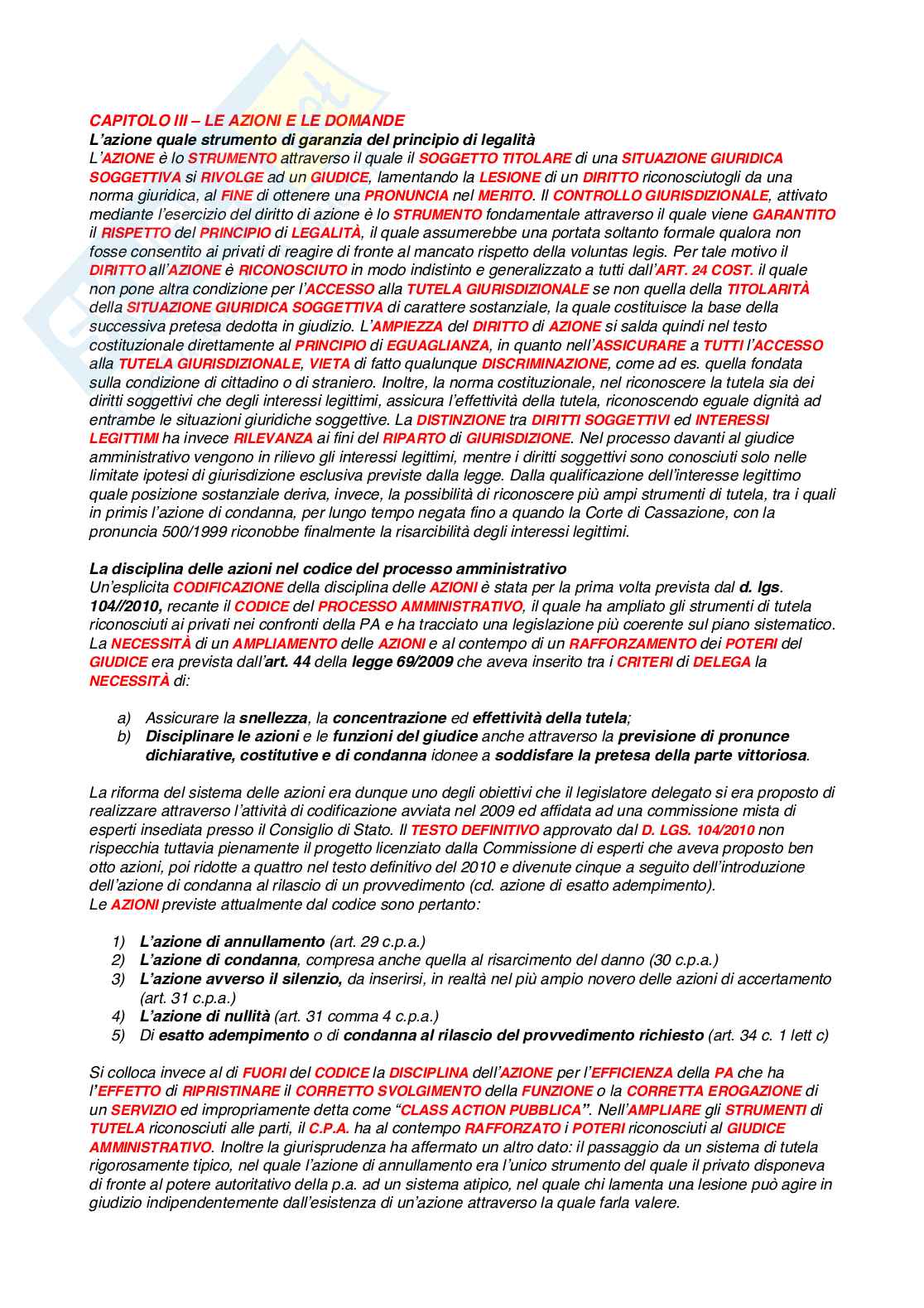 CAPITOLO III – LE AZIONI E LE DOMANDE
L'azione quale strumento di garanzia del principio di legalità
L'AZIONE è lo STRUMENTO attraverso il quale il SOGGETTO TITOLARE di una SITUAZIONE GIURIDICA SOGGETTIVA si RIVOLGE ad un GIUDICE, lamentando la LESIONE di un DIRITTO riconosciutogli da una norma giuridica, al FINE di ottenere una PRONUNCIA nel MERITO. Il CONTROLLO GIURISDIZIONALE, attivato mediante l'esercizio del diritto di azione è lo STRUMENTO fondamentale attraverso il quale viene GARANTITO il RISPETTO del PRINCIPIO di LEGALITÀ, il quale assumerebbe una portata soltanto formale qualora non fosse consentito ai privati di reagire di fronte al mancato rispetto della voluntas legis. Per tale motivo il DIRITTO all'AZIONE è RICONOSCIUTO in modo indistinto e generalizzato a tutti dall'ART. 24 COST. il quale non pone altra condizione per l'ACCESSO alla TUTELA GIURISDIZIONALE se non quella della TITOLARITÀ della SITUAZIONE GIURIDICA SOGGETTIVA di carattere sostanziale, la quale costituisce la base della successiva pretesa dedotta in giudizio. L'AMPIEZZA del DIRITTO di AZIONE si salda quindi nel testo costituzionale direttamente al PRINCIPIO di EGUAGLIANZA, in quanto nell'ASSICURARE a TUTTI l'ACCESSO alla TUTELA GIURISDIZIONALE, VIETA di fatto qualunque DISCRIMINAZIONE, come ad es. quella fondata sulla condizione di cittadino o di straniero. Inoltre, la norma costituzionale, nel riconoscere la tutela sia dei diritti soggettivi che degli interessi legittimi, assicura l'effettività della tutela, riconoscendo eguale dignità ad entrambe le situazioni giuridiche soggettive. La DISTINZIONE tra DIRITTI SOGGETTIVI ed INTERESSI LEGITTIMI ha invece RILEVANZA ai fini del RIPARTO di GIURISDIZIONE. Nel processo davanti al giudice amministrativo vengono in rilievo gli interessi legittimi, mentre i diritti soggettivi sono conosciuti solo nelle limitate ipotesi di giurisdizione esclusiva previste dalla legge. Dalla qualificazione dell'interesse legittimo quale posizione sostanziale deriva, invece, la possibilità di riconoscere più ampi strumenti di tutela, tra i quali in primis l'azione di condanna, per lungo tempo negata fino a quando la Corte di Cassazione, con la pronuncia 500/1999 riconobbe finalmente la risarcibilità degli interessi legittimi.

La disciplina delle azioni nel codice del processo amministrativo
Un'esplicita CODIFICAZIONE della disciplina delle AZIONI è stata per la prima volta prevista dal d. lgs. 104//2010, recante il CODICE del PROCESSO AMMINISTRATIVO, il quale ha ampliato gli strumenti di tutela riconosciuti ai privati nei confronti della PA e ha tracciato una legislazione più coerente sul piano sistematico. La NECESSITÀ di un AMPLIAMENTO delle AZIONI e al contempo di un RAFFORZAMENTO dei POTERI del GIUDICE era prevista dall'art. 44 della legge 69/2009 che aveva inserito tra i CRITERI di DELEGA la NECESSITÀ di:

a) Assicurare la snellezza, la concentrazione ed effettività della tutela;
b) Disciplinare le azioni e le funzioni del giudice anche attraverso la previsione di pronunce dichiarative, costitutive e di condanna idonee a soddisfare la pretesa della parte vittoriosa.

La riforma del sistema delle azioni era dunque uno degli obiettivi che il legislatore delegato si era proposto di realizzare attraverso l'attività di codificazione avviata nel 2009 ed affidata ad una commissione mista di esperti insediata presso il Consiglio di Stato. Il TESTO DEFINITIVO approvato dal D. LGS. 104/2010 non rispecchia tuttavia pienamente il progetto licenziato dalla Commissione di esperti che aveva proposto ben otto azioni, poi ridotte a quattro nel testo definitivo del 2010 e divenute cinque a seguito dell'introduzione dell'azione di condanna al rilascio di un provvedimento (cd. azione di esatto adempimento).
Le AZIONI previste attualmente dal codice sono pertanto:

1) L'azione di annullamento (art. 29 c.p.a.)
2) L'azione di condanna, compresa anche quella al risarcimento del danno (30 c.p.a.)
3) L'azione avverso il silenzio, da inserirsi, in realtà nel più ampio novero delle azioni di accertamento (art. 31 c.p.a.)
4) L'azione di nullità (art. 31 comma 4 c.p.a.)
5) Di esatto adempimento o di condanna al rilascio del provvedimento richiesto (art. 34 c. 1 lett c)

Si colloca invece al di FUORI del CODICE la DISCIPLINA dell'AZIONE per l'EFFICIENZA della PA che ha l'EFFETTO di RIPRISTINARE il CORRETTO SVOLGIMENTO della FUNZIONE o la CORRETTA EROGAZIONE di un SERVIZIO ed impropriamente detta come "CLASS ACTION PUBBLICA". Nell'AMPLIARE gli STRUMENTI di TUTELA riconosciuti alle parti, il C.P.A. ha al contempo RAFFORZATO i POTERI riconosciuti al GIUDICE AMMINISTRATIVO. Inoltre la giurisprudenza ha affermato un altro dato: il passaggio da un sistema di tutela rigorosamente tipico, nel quale l'azione di annullamento era l'unico strumento del quale il privato disponeva di fronte al potere autoritativo della p.a. ad un sistema atipico, nel quale chi lamenta una lesione può agire in giudizio indipendentemente dall'esistenza di un'azione attraverso la quale farla valere.